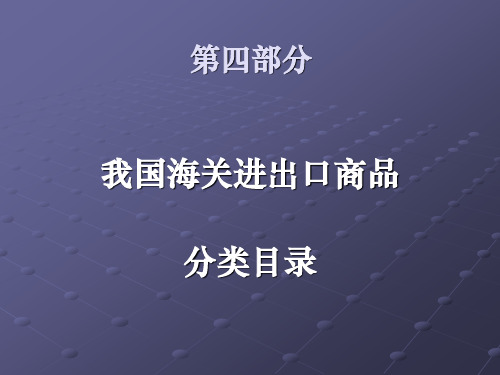 第四部分

我国海关进出口商品

分类目录